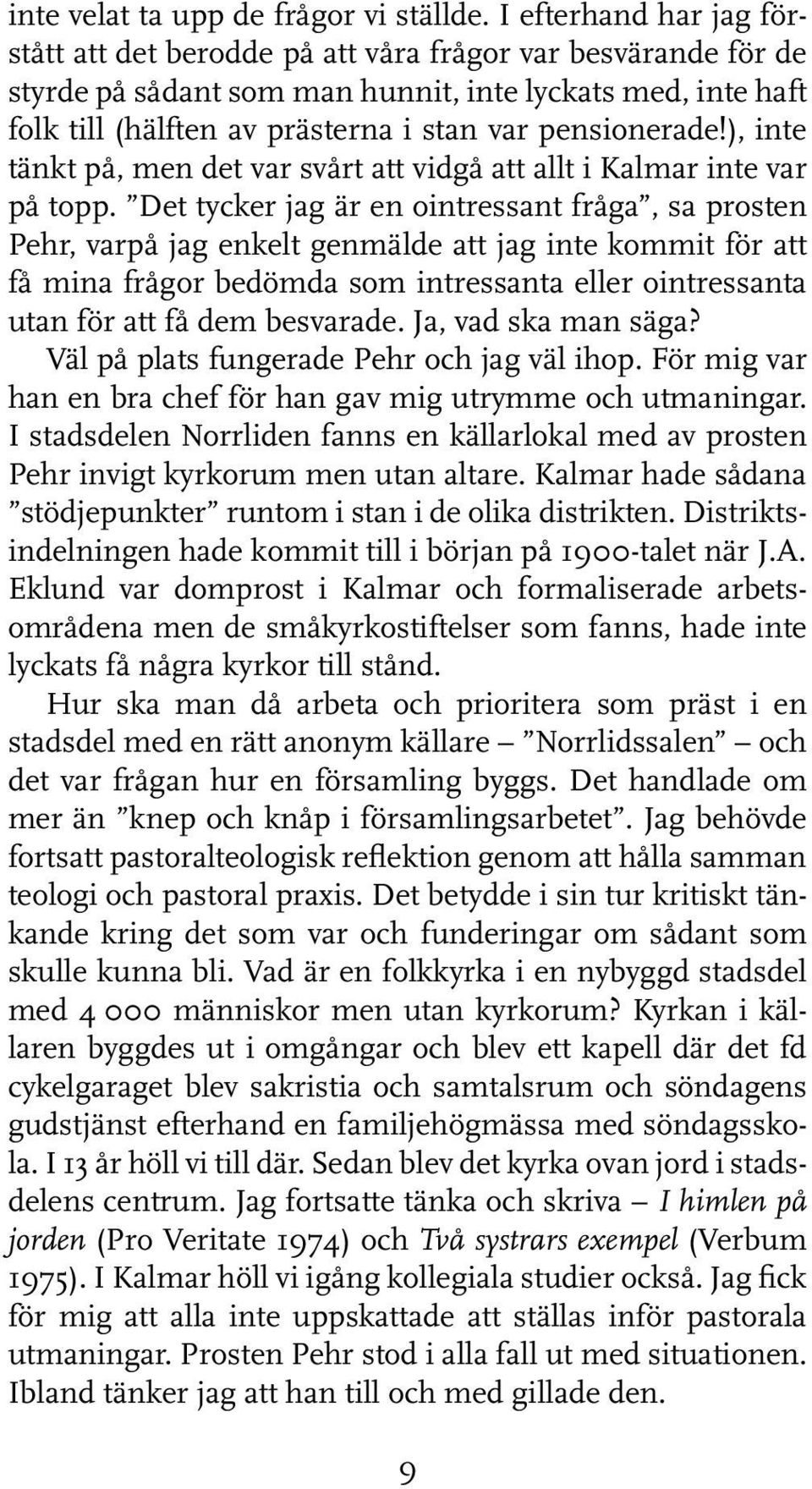 inte velat ta upp de frågor vi ställde. I efterhand har jag förstått att det berodde på att våra frågor var besvärande för de styrde på sådant som man hunnit, inte lyckats med, inte haft folk till (hälften av prästerna i stan var pensionerade!), inte tänkt på, men det var svårt att vidgå att allt i Kalmar inte var på topp. ”Det tycker jag är en ointressant fråga”, sa prosten Pehr, varpå jag enkelt genmälde att jag inte kommit för att få mina frågor bedömda som intressanta eller ointressanta utan för att få dem besvarade. Ja, vad ska man säga?

Väl på plats fungerade Pehr och jag väl ihop. För mig var han en bra chef för han gav mig utrymme och utmaningar. I stadsdelen Norrliden fanns en källarlokal med av prosten Pehr invigt kyrkorum men utan altare. Kalmar hade sådana ”stödjepunkter” runtom i stan i de olika distrikten. Distriktsindelningen hade kommit till i början på 1900-talet när J.A. Eklund var domprost i Kalmar och formaliserade arbetsområdena men de småkyrkostiftelser som fanns, hade inte lyckats få några kyrkor till stånd.

Hur ska man då arbeta och prioritera som präst i en stadsdel med en rätt anonym källare – ”Norrlidssalen” – och det var frågan hur en församling byggs. Det handlade om mer än ”knep och knåp i församlingsarbetet”. Jag behövde fortsatt pastoralteologisk reflektion genom att hålla samman teologi och pastoral praxis. Det betydde i sin tur kritiskt tänkande kring det som var och funderingar om sådant som skulle kunna bli. Vad är en folkkyrka i en nybyggd stadsdel med 4 000 människor men utan kyrkorum? Kyrkan i källaren byggdes ut i omgångar och blev ett kapell där det fd cykelgaraget blev sakristia och samtalsrum och söndagens gudstjänst efterhand en familjehögmässa med söndagsskola. I 13 år höll vi till där. Sedan blev det kyrka ovan jord i stadsdelens centrum. Jag fortsatte tänka och skriva – I himlen på jorden (Pro Veritate 1974) och Två systrars exempel (Verbum 1975). I Kalmar höll vi igång kollegiala studier också. Jag fick för mig att alla inte uppskattade att ställas inför pastorala utmaningar. Prosten Pehr stod i alla fall ut med situationen. Ibland tänker jag att han till och med gillade den.

9